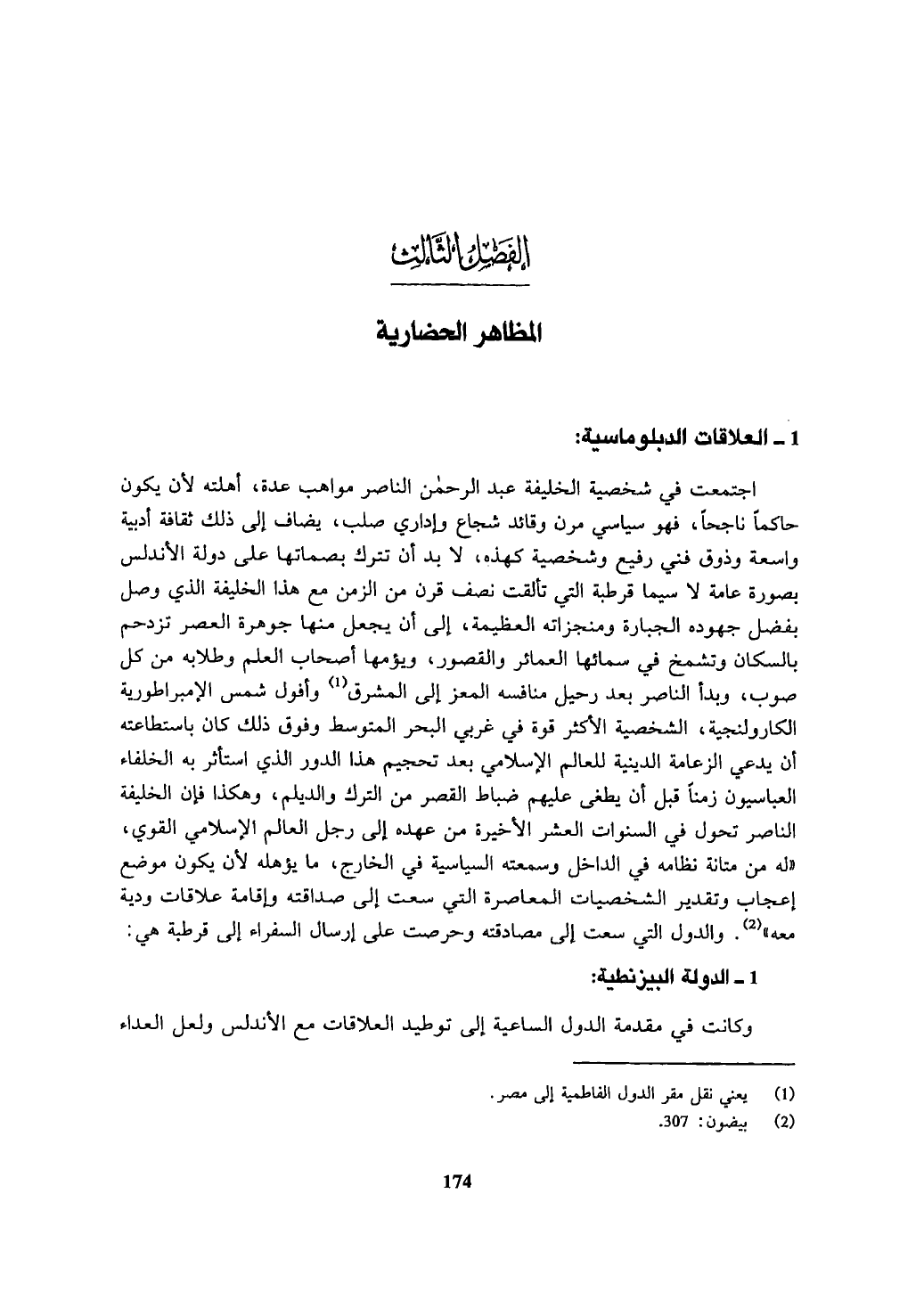 الفصل الثالث

المظاهر الحضارية

1 ـ العلاقات الدبلوماسية:

اجتمعت في شخصية الخليفة عبد الرحمٰن الناصر مواهب عدة، أهلته لأن يكون حاكماً ناجحاً، فهو سياسي مرن وقائد شجاع وإداري صلب، يضاف إلى ذلك ثقافة أدبية واسعة وذوق فني رفيع وشخصية كهذه، لا بد أن تترك بصماتها على دولة الأندلس بصورة عامة لا سيما قرطبة التي تألقت نصف قرن من الزمن مع هذا الخليفة الذي وصل بفضل جهوده الجبارة ومنجزاته العظيمة، إلى أن يجعل منها جوهرة العصر تزدحم بالسكان وتشمخ في سمائها العمائر والقصور، ويؤمها أصحاب العلم وطلابه من كل صوب، وبدأ الناصر بعد رحيل منافسه المعز إلى المشرق$^{(1)}$ وأفول شمس الإمبراطورية الكارولنجية، الشخصية الأكثر قوة في غربي البحر المتوسط وفوق ذلك كان باستطاعته أن يدعي الزعامة الدينية للعالم الإسلامي بعد تحجيم هذا الدور الذي استأثر به الخلفاء العباسيون زمناً قبل أن يطغى عليهم ضباط القصر من الترك والديلم، وهكذا فإن الخليفة الناصر تحول في السنوات العشر الأخيرة من عهده إلى رجل العالم الإسلامي القوي، «له من متانة نظامه في الداخل وسمعته السياسية في الخارج، ما يؤهله لأن يكون موضع إعجاب وتقدير الشخصيات المعاصرة التي سعت إلى صداقته وإقامة علاقات ودية معه»$^{(2)}$. والدول التي سعت إلى مصادقته وحرصت على إرسال السفراء إلى قرطبة هي:

1 ـ الدولة البيزنطية:

وكانت في مقدمة الدول الساعية إلى توطيد العلاقات مع الأندلس ولعل العداء

(1) يعني نقل مقر الدول الفاطمية إلى مصر.
(2) بيضون: 307.

174